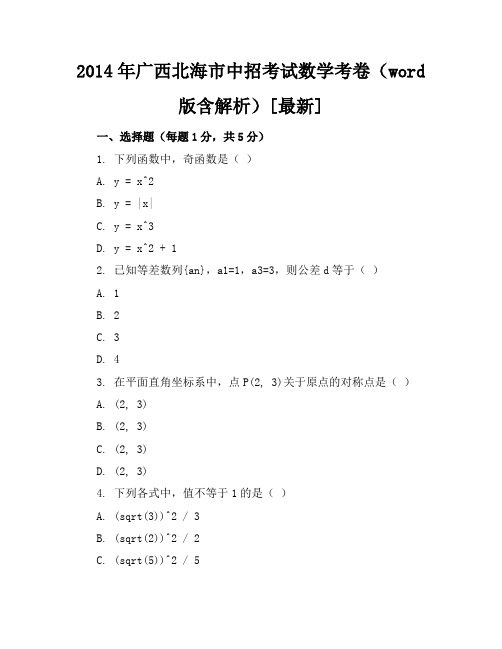 2014年广西北海市中招考试数学考卷（word版含解析）[最新]

一、选择题（每题1分，共5分）

1. 下列函数中，奇函数是（ ）

A. y = x^2

B. y = |x|

C. y = x^3

D. y = x^2 + 1

2. 已知等差数列{an}，a1=1，a3=3，则公差d等于（ ）

A. 1

B. 2

C. 3

D. 4

3. 在平面直角坐标系中，点P(2, 3)关于原点的对称点是（ ）

A. (2, 3)

B. (2, 3)

C. (2, 3)

D. (2, 3)

4. 下列各式中，值不等于1的是（ ）

A. (sqrt(3))^2 / 3

B. (sqrt(2))^2 / 2

C. (sqrt(5))^2 / 5